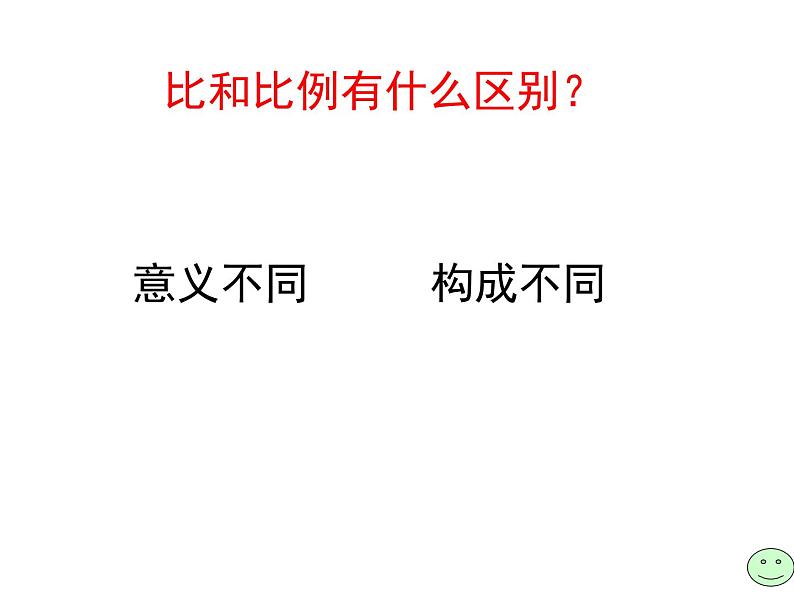 比和比例有什么区别？

意义不同

构成不同